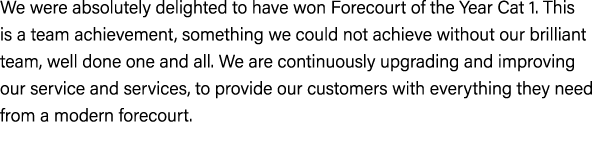 We were absolutely delighted to have won Forecourt of the Year Cat 1. This is a team achievement, something we could not achieve without our brilliant team, well done one and all. We are continuously upgrading and improving our service and services, to provide our customers with everything they need from a modern forecourt.